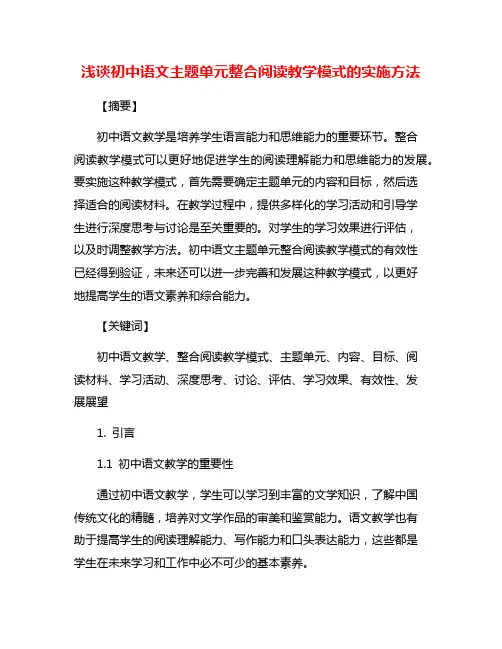 浅谈初中语文主题单元整合阅读教学模式的实施方法

【摘要】

初中语文教学是培养学生语言能力和思维能力的重要环节。整合阅读教学模式可以更好地促进学生的阅读理解能力和思维能力的发展。要实施这种教学模式，首先需要确定主题单元的内容和目标，然后选择适合的阅读材料。在教学过程中，提供多样化的学习活动和引导学生进行深度思考与讨论是至关重要的。对学生的学习效果进行评估，以及时调整教学方法。初中语文主题单元整合阅读教学模式的有效性已经得到验证，未来还可以进一步完善和发展这种教学模式，以更好地提高学生的语文素养和综合能力。

【关键词】

初中语文教学、整合阅读教学模式、主题单元、内容、目标、阅读材料、学习活动、深度思考、讨论、评估、学习效果、有效性、发展展望

1. 引言

1.1 初中语文教学的重要性

通过初中语文教学，学生可以学习到丰富的文学知识，了解中国传统文化的精髓，培养对文学作品的审美和鉴赏能力。语文教学也有助于提高学生的阅读理解能力、写作能力和口头表达能力，这些都是学生在未来学习和工作中必不可少的基本素养。